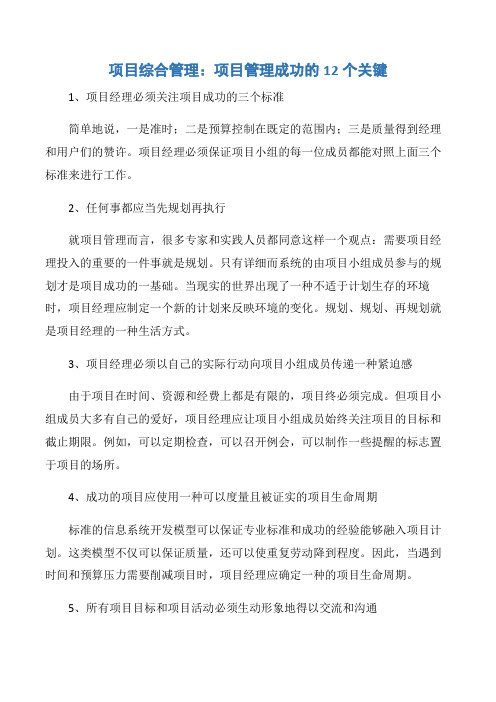 项目综合管理：项目管理成功的 12 个关键

1、项目经理必须关注项目成功的三个标准

简单地说，一是准时；二是预算控制在既定的范围内；三是质量得到经理和用户们的赞许。项目经理必须保证项目小组的每一位成员都能对照上面三个标准来进行工作。

2、任何事都应当先规划再执行

就项目管理而言，很多专家和实践人员都同意这样一个观点：需要项目经理投入的重要的一件事就是规划。只有详细而系统的由项目小组成员参与的规划才是项目成功的一基础。当现实的世界出现了一种不适于计划生存的环境时，项目经理应制定一个新的计划来反映环境的变化。规划、规划、再规划就是项目经理的一种生活方式。

3、项目经理必须以自己的实际行动向项目小组成员传递一种紧迫感

由于项目在时间、资源和经费上都是有限的，项目终必须完成。但项目小组成员大多有自己的爱好，项目经理应让项目小组成员始终关注项目的目标和截止期限。例如，可以定期检查，可以召开例会，可以制作一些提醒的标志置于项目的场所。

4、成功的项目应使用一种可以度量且被证实的项目生命周期

标准的信息系统开发模型可以保证专业标准和成功的经验能够融入项目计划。这类模型不仅可以保证质量，还可以使重复劳动降到程度。因此，当遇到时间和预算压力需要削减项目时，项目经理应确定一种的项目生命周期。

5、所有项目目标和项目活动必须生动形象地得以交流和沟通